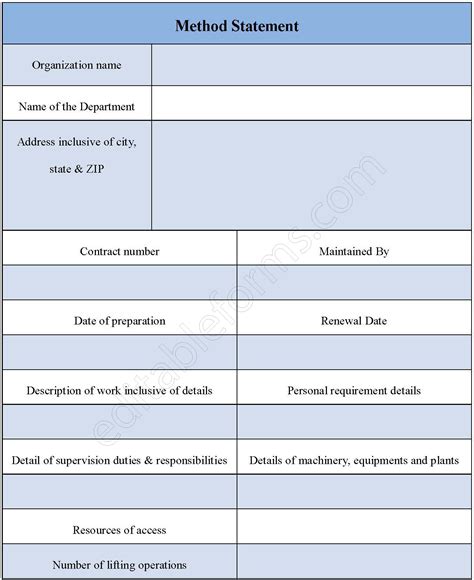 Method Statement

| Organization name | |
|---|---|
| Name of the Department | |
| Address inclusive of city, state & ZIP | |

| Contract number | Maintained By |
|---|---|
| | |
| Date of preparation | Renewal Date |
| | |
| Description of work inclusive of details | Personal requirement details |
| | |
| Detail of supervision duties & responsibilities | Details of machinery, equipments and plants |
| | |
| Resources of access | |
| Number of lifting operations | |

editableforms.com